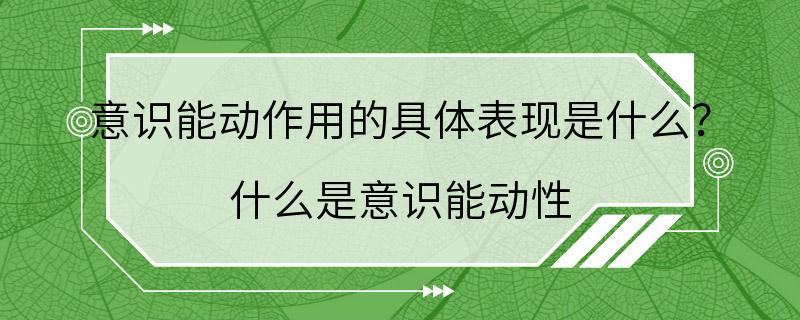 意识能动作用的具体表现是什么？

什么是意识能动性